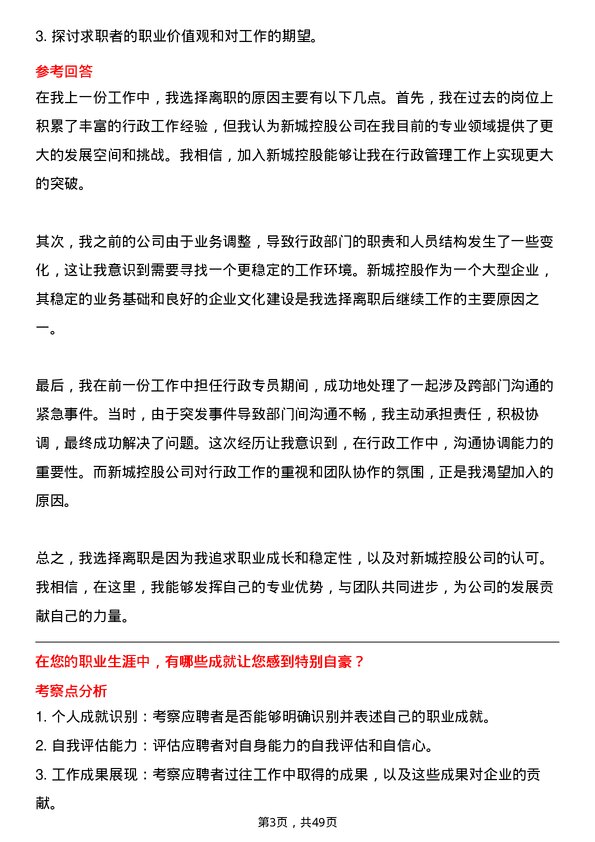 3. 探讨求职者的职业价值观和对工作的期望。

参考回答

在我上一份工作中，我选择离职的原因主要有以下几点。首先，我在过去的岗位上积累了丰富的行政工作经验，但我认为新城控股公司在我目前的专业领域提供了更大的发展空间和挑战。我相信，加入新城控股能够让我在行政管理工作上实现更大的突破。

其次，我之前的公司由于业务调整，导致行政部门的职责和人员结构发生了一些变化，这让我意识到需要寻找一个更稳定的工作环境。新城控股作为一个大型企业，其稳定的业务基础和良好的企业文化建设是我选择离职后继续工作的主要原因之一。

最后，我在前一份工作中担任行政专员期间，成功地处理了一起涉及跨部门沟通的紧急事件。当时，由于突发事件导致部门间沟通不畅，我主动承担责任，积极协调，最终成功解决了问题。这次经历让我意识到，在行政工作中，沟通协调能力的重要性。而新城控股公司对行政工作的重视和团队协作的氛围，正是我渴望加入的原因。

总之，我选择离职是因为我追求职业成长和稳定性，以及对新城控股公司的认可。我相信，在这里，我能够发挥自己的专业优势，与团队共同进步，为公司的发展贡献自己的力量。

在您的职业生涯中，有哪些成就让您感到特别自豪？

考察点分析

1. 个人成就识别：考察应聘者是否能够明确识别并表述自己的职业成就。

2. 自我评估能力：评估应聘者对自身能力的自我评估和自信心。

3. 工作成果展现：考察应聘者过往工作中取得的成果，以及这些成果对企业的贡献。

第3页，共49页